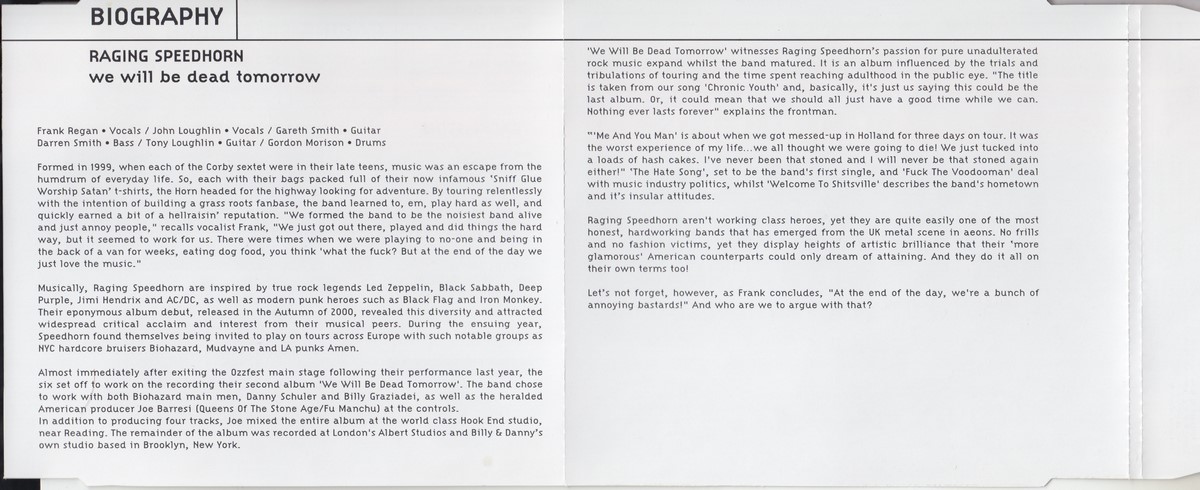 BIOGRAPHY

RAGING SPEEDHORN
we will be dead tomorrow

Frank Regan • Vocals / John Loughlin • Vocals / Gareth Smith • Guitar
Darren Smith • Bass / Tony Loughlin • Guitar / Gordon Morison • Drums

Formed in 1999, when each of the Corby sextet were in their late teens, music was an escape from the humdrum of everyday life. So, each with their bags packed full of their now infamous 'Sniff Glue Worship Satan' t-shirts, the Horn headed for the highway looking for adventure. By touring relentlessly with the intention of building a grass roots fanbase, the band learned to, em, play hard as well, and quickly earned a bit of a hellraisin' reputation. "We formed the band to be the noisiest band alive and just annoy people," recalls vocalist Frank, "We just got out there, played and did things the hard way, but it seemed to work for us. There were times when we were playing to no-one and being in the back of a van for weeks, eating dog food, you think 'what the fuck? But at the end of the day we just love the music."

Musically, Raging Speedhorn are inspired by true rock legends Led Zeppelin, Black Sabbath, Deep Purple, Jimi Hendrix and AC/DC, as well as modern punk heroes such as Black Flag and Iron Monkey. Their eponymous album debut, released in the Autumn of 2000, revealed this diversity and attracted widespread critical acclaim and interest from their musical peers. During the ensuing year, Speedhorn found themselves being invited to play on tours across Europe with such notable groups as NYC hardcore bruisers Biohazard, Mudvayne and LA punks Amen.

Almost immediately after exiting the Ozzfest main stage following their performance last year, the six set off to work on the recording their second album 'We Will Be Dead Tomorrow'. The band chose to work with both Biohazard main men, Danny Schuler and Billy Graziadei, as well as the heralded American producer Joe Barresi (Queens Of The Stone Age/Fu Manchu) at the controls.
In addition to producing four tracks, Joe mixed the entire album at the world class Hook End studio, near Reading. The remainder of the album was recorded at London's Albert Studios and Billy & Danny's own studio based in Brooklyn, New York.

'We Will Be Dead Tomorrow' witnesses Raging Speedhorn's passion for pure unadulterated rock music expand whilst the band matured. It is an album influenced by the trials and tribulations of touring and the time spent reaching adulthood in the public eye. "The title is taken from our song 'Chronic Youth' and, basically, it's just us saying this could be the last album. Or, it could mean that we should all just have a good time while we can. Nothing ever lasts forever" explains the frontman.

"'Me And You Man' is about when we got messed-up in Holland for three days on tour. It was the worst experience of my life...we all thought we were going to die! We just tucked into a loads of hash cakes. I've never been that stoned and I will never be that stoned again either!" 'The Hate Song', set to be the band's first single, and 'Fuck The Voodooman' deal with music industry politics, whilst 'Welcome To Shitsville' describes the band's hometown and it's insular attitudes.

Raging Speedhorn aren't working class heroes, yet they are quite easily one of the most honest, hardworking bands that has emerged from the UK metal scene in aeons. No frills and no fashion victims, yet they display heights of artistic brilliance that their 'more glamorous' American counterparts could only dream of attaining. And they do it all on their own terms too!

Let's not forget, however, as Frank concludes, "At the end of the day, we're a bunch of annoying bastards!" And who are we to argue with that?